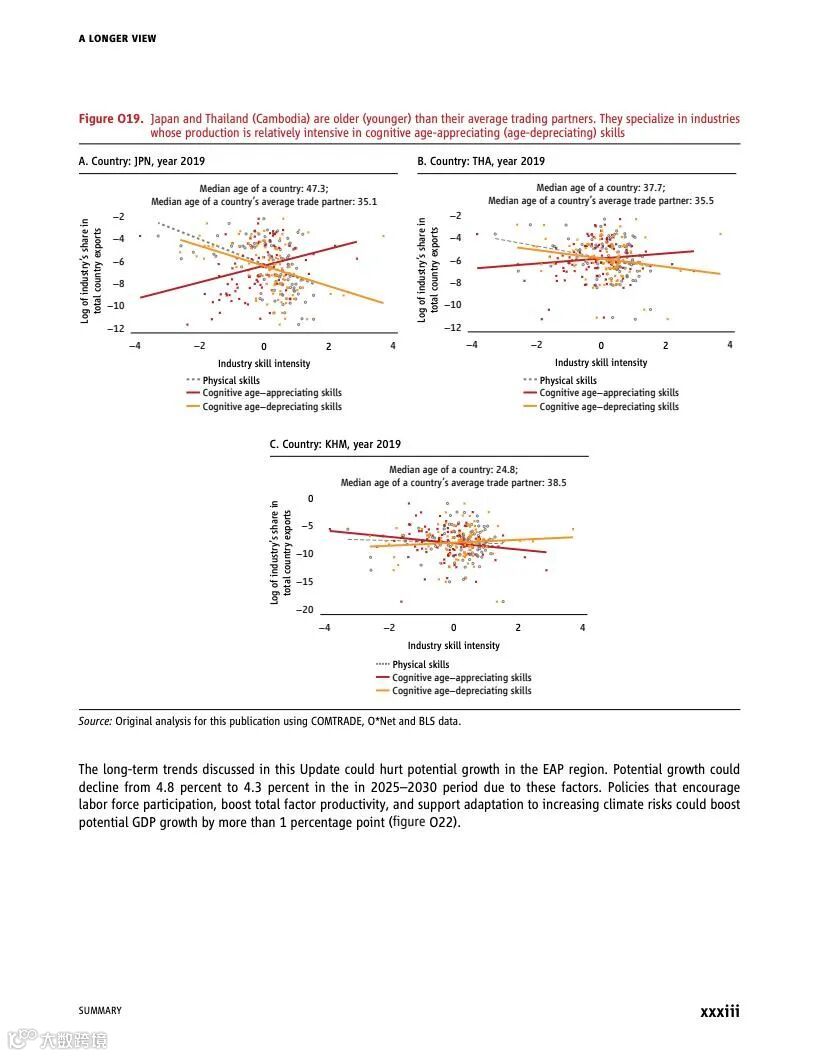 A LONGER VIEW

Figure O19. Japan and Thailand (Cambodia) are older (younger) than their average trading partners. They specialize in industries whose production is relatively intensive in cognitive age-appreciating (age-depreciating) skills

A. Country: JPN, year 2019

Median age of a country: 47.3;
Median age of a country's average trade partner: 35.1

Log of industry's share in total country exports

−2
−4
−6
−8
−10
−12

−4 −2 0 2 4

Industry skill intensity

Physical skills
Cognitive age–appreciating skills
Cognitive age–depreciating skills

B. Country: THA, year 2019

Median age of a country: 37.7;
Median age of a country's average trade partner: 35.5

Log of industry's share in total country exports

−2
−4
−6
−8
−10
−12

−4 −2 0 2 4

Industry skill intensity

Physical skills
Cognitive age–appreciating skills
Cognitive age–depreciating skills

C. Country: KHM, year 2019

Median age of a country: 24.8;
Median age of a country's average trade partner: 38.5

Log of industry's share in total country exports

0
−5
−10
−15
−20

−4 −2 0 2 4

Industry skill intensity

Physical skills
Cognitive age–appreciating skills
Cognitive age–depreciating skills

Source: Original analysis for this publication using COMTRADE, O*Net and BLS data.

The long-term trends discussed in this Update could hurt potential growth in the EAP region. Potential growth could decline from 4.8 percent to 4.3 percent in the in 2025–2030 period due to these factors. Policies that encourage labor force participation, boost total factor productivity, and support adaptation to increasing climate risks could boost potential GDP growth by more than 1 percentage point (figure O22).

SUMMARY

xxxiii

大数跨境